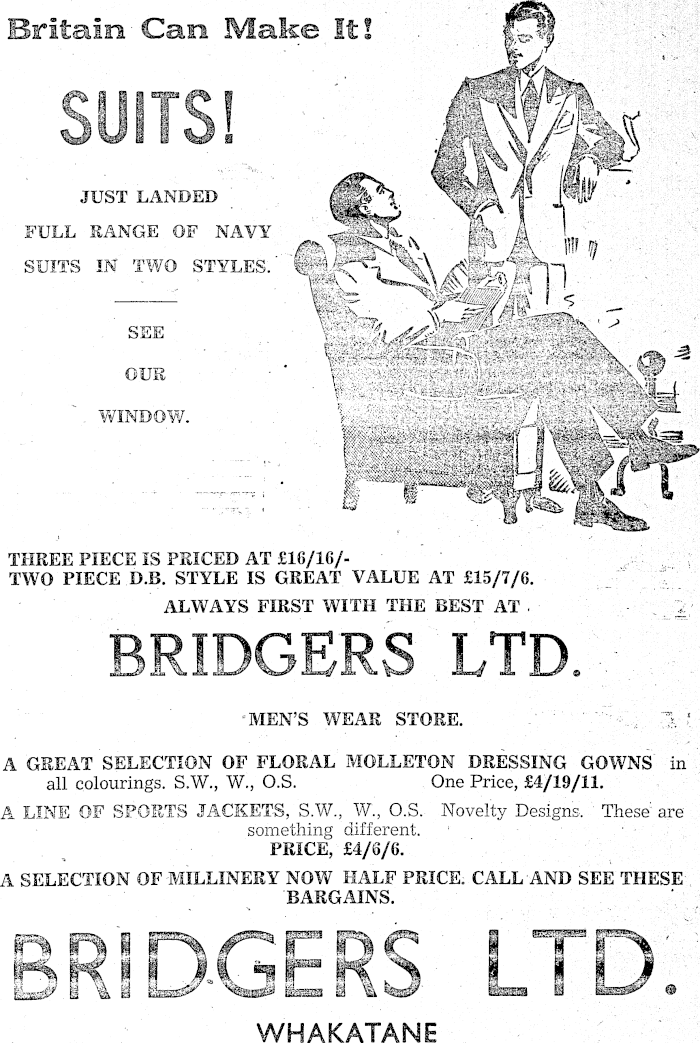 Britain Can Make It!

SUITS!

JUST LANDED

FULL RANGE OF NAVY SUITS IN TWO STYLES.

SEE

OUR

WINDOW.

THREE PIECE IS PRICED AT £16/16/-
TWO PIECE D.B. STYLE IS GREAT VALUE AT £15/7/6.

ALWAYS FIRST WITH THE BEST AT

BRIDGERS LTD.

MEN'S WEAR STORE.

A GREAT SELECTION OF FLORAL MOLLETON DRESSING GOWNS in all colourings. S.W., W., O.S. One Price, £4/19/11.

A LINE OF SPORTS JACKETS, S.W., W., O.S. Novelty Designs. These are something different.
PRICE, £4/6/6.

A SELECTION OF MILLINERY NOW HALF PRICE. CALL AND SEE THESE BARGAINS.

BRIDGERS LTD.

WHAKATANE